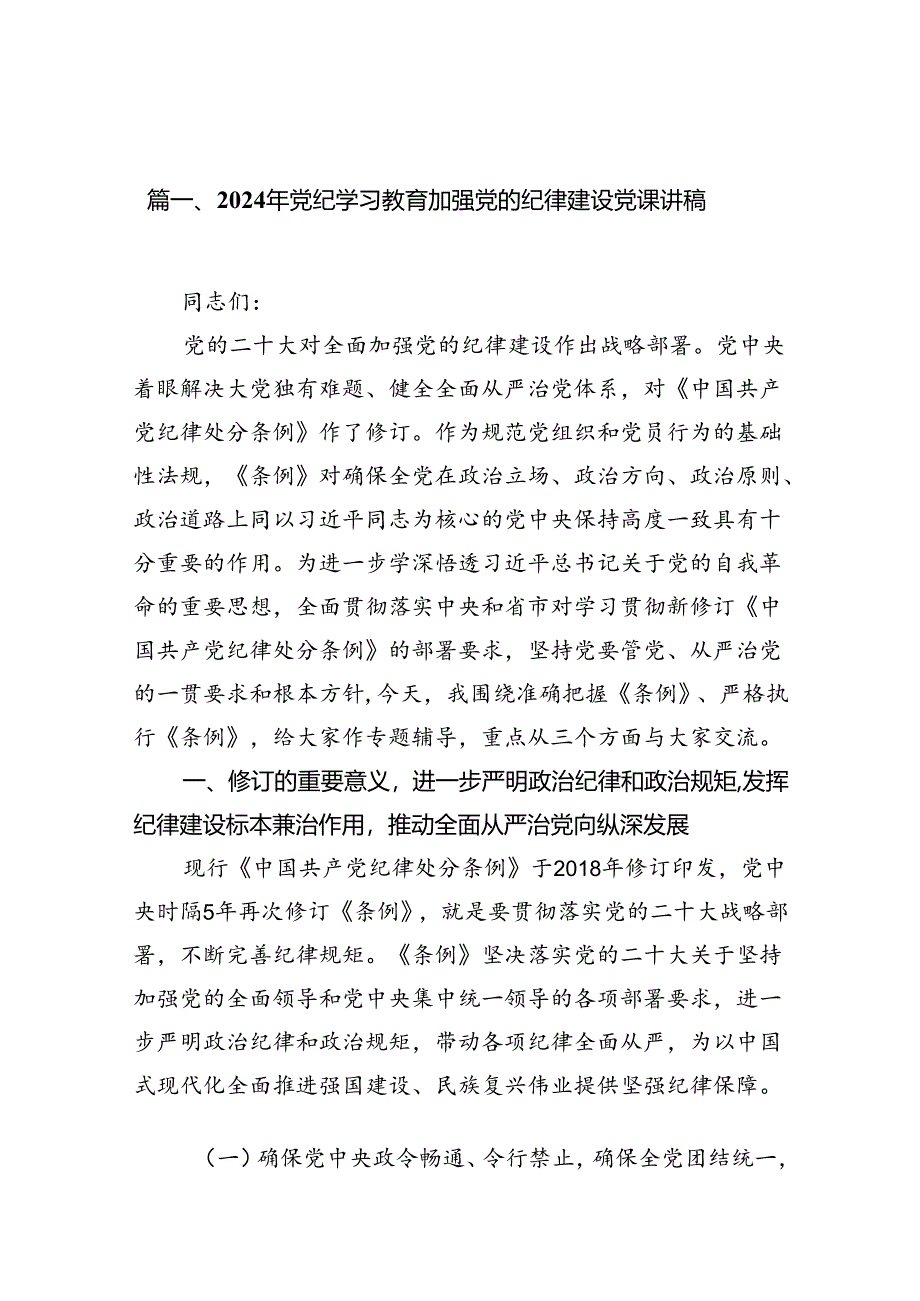 篇一、2024年党纪学习教育加强党的纪律建设党课讲稿

同志们：

党的二十大对全面加强党的纪律建设作出战略部署。党中央着眼解决大党独有难题、健全全面从严治党体系，对《中国共产党纪律处分条例》作了修订。作为规范党组织和党员行为的基础性法规，《条例》对确保全党在政治立场、政治方向、政治原则、政治道路上同以习近平同志为核心的党中央保持高度一致具有十分重要的作用。为进一步学深悟透习近平总书记关于党的自我革命的重要思想，全面贯彻落实中央和省市对学习贯彻新修订《中国共产党纪律处分条例》的部署要求，坚持党要管党、从严治党的一贯要求和根本方针，今天，我围绕准确把握《条例》、严格执行《条例》，给大家作专题辅导，重点从三个方面与大家交流。

一、修订的重要意义，进一步严明政治纪律和政治规矩，发挥纪律建设标本兼治作用，推动全面从严治党向纵深发展

现行《中国共产党纪律处分条例》于2018年修订印发，党中央时隔5年再次修订《条例》，就是要贯彻落实党的二十大战略部署，不断完善纪律规矩。《条例》坚决落实党的二十大关于坚持加强党的全面领导和党中央集中统一领导的各项部署要求，进一步严明政治纪律和政治规矩，带动各项纪律全面从严，为以中国式现代化全面推进强国建设、民族复兴伟业提供坚强纪律保障。

（一）确保党中央政令畅通、令行禁止，确保全党团结统一，